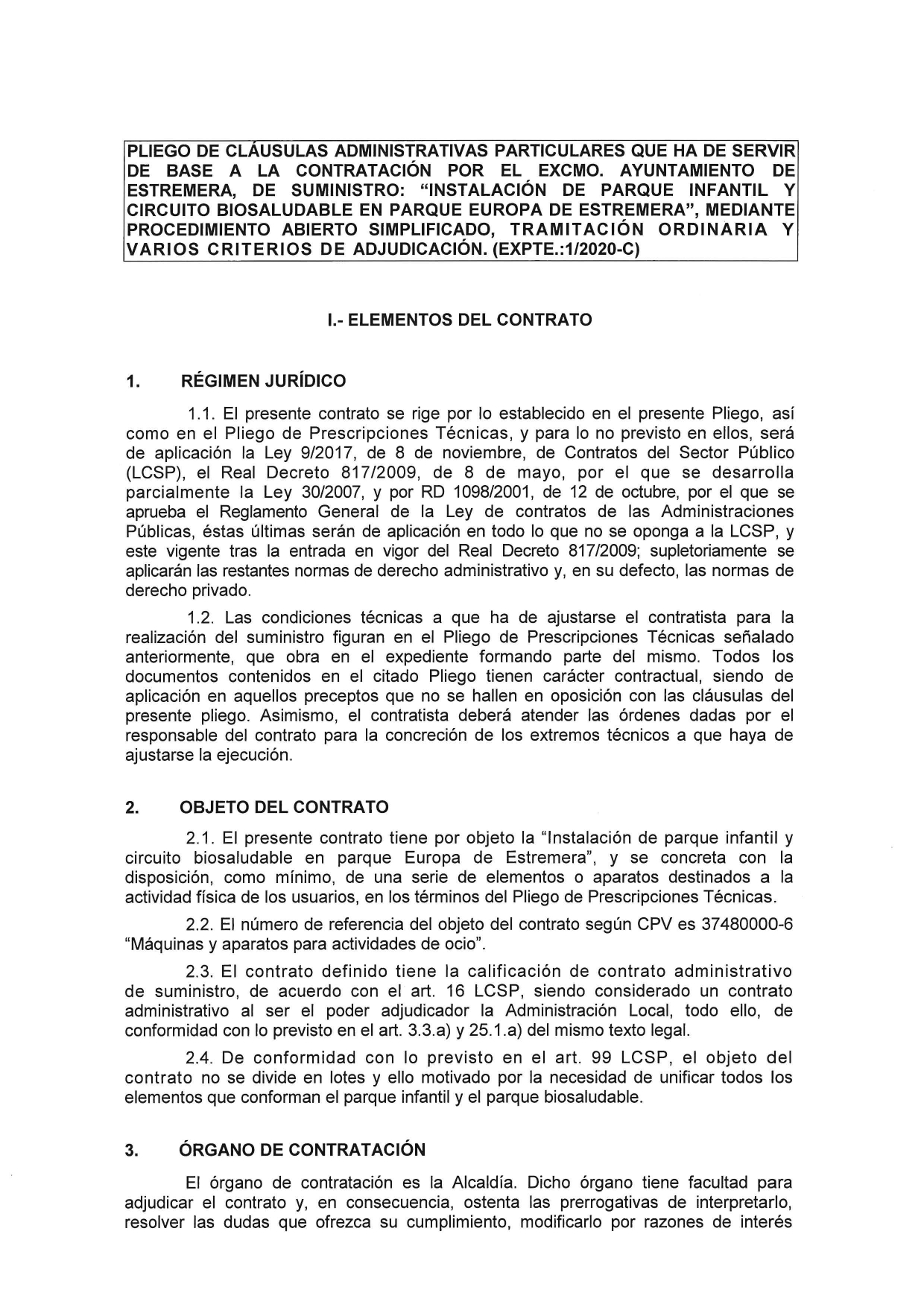 PLIEGO DE CLÁUSULAS ADMINISTRATIVAS PARTICULARES QUE HA DE SERVIR DE BASE A LA CONTRATACIÓN POR EL EXCMO. AYUNTAMIENTO DE ESTREMERA, DE SUMINISTRO: "INSTALACIÓN DE PARQUE INFANTIL Y CIRCUITO BIOSALUDABLE EN PARQUE EUROPA DE ESTREMERA", MEDIANTE PROCEDIMIENTO ABIERTO SIMPLIFICADO, TRAMITACIÓN ORDINARIA Y VARIOS CRITERIOS DE ADJUDICACIÓN. (EXPTE.:1/2020-C)

I.- ELEMENTOS DEL CONTRATO

1. RÉGIMEN JURÍDICO

1.1. El presente contrato se rige por lo establecido en el presente Pliego, así como en el Pliego de Prescripciones Técnicas, y para lo no previsto en ellos, será de aplicación la Ley 9/2017, de 8 de noviembre, de Contratos del Sector Público (LCSP), el Real Decreto 817/2009, de 8 de mayo, por el que se desarrolla parcialmente la Ley 30/2007, y por RD 1098/2001, de 12 de octubre, por el que se aprueba el Reglamento General de la Ley de contratos de las Administraciones Públicas, éstas últimas serán de aplicación en todo lo que no se oponga a la LCSP, y este vigente tras la entrada en vigor del Real Decreto 817/2009; supletoriamente se aplicarán las restantes normas de derecho administrativo y, en su defecto, las normas de derecho privado.

1.2. Las condiciones técnicas a que ha de ajustarse el contratista para la realización del suministro figuran en el Pliego de Prescripciones Técnicas señalado anteriormente, que obra en el expediente formando parte del mismo. Todos los documentos contenidos en el citado Pliego tienen carácter contractual, siendo de aplicación en aquellos preceptos que no se hallen en oposición con las cláusulas del presente pliego. Asimismo, el contratista deberá atender las órdenes dadas por el responsable del contrato para la concreción de los extremos técnicos a que haya de ajustarse la ejecución.

2. OBJETO DEL CONTRATO

2.1. El presente contrato tiene por objeto la "Instalación de parque infantil y circuito biosaludable en parque Europa de Estremera", y se concreta con la disposición, como mínimo, de una serie de elementos o aparatos destinados a la actividad física de los usuarios, en los términos del Pliego de Prescripciones Técnicas.

2.2. El número de referencia del objeto del contrato según CPV es 37480000-6 "Máquinas y aparatos para actividades de ocio".

2.3. El contrato definido tiene la calificación de contrato administrativo de suministro, de acuerdo con el art. 16 LCSP, siendo considerado un contrato administrativo al ser el poder adjudicador la Administración Local, todo ello, de conformidad con lo previsto en el art. 3.3.a) y 25.1.a) del mismo texto legal.

2.4. De conformidad con lo previsto en el art. 99 LCSP, el objeto del contrato no se divide en lotes y ello motivado por la necesidad de unificar todos los elementos que conforman el parque infantil y el parque biosaludable.

3. ÓRGANO DE CONTRATACIÓN

El órgano de contratación es la Alcaldía. Dicho órgano tiene facultad para adjudicar el contrato y, en consecuencia, ostenta las prerrogativas de interpretarlo, resolver las dudas que ofrezca su cumplimiento, modificarlo por razones de interés